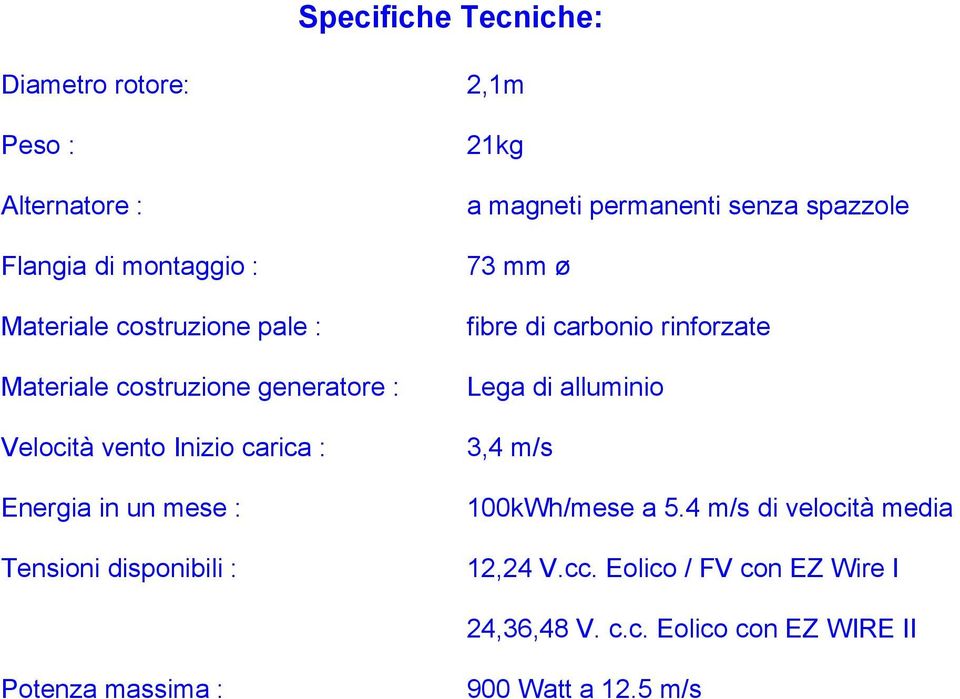 Specifiche Tecniche:

| | |
|---|---|
| Diametro rotore: | 2,1m |
| Peso : | 21kg |
| Alternatore : | a magneti permanenti senza spazzole |
| Flangia di montaggio : | 73 mm ø |
| Materiale costruzione pale : | fibre di carbonio rinforzate |
| Materiale costruzione generatore : | Lega di alluminio |
| Velocità vento Inizio carica : | 3,4 m/s |
| Energia in un mese : | 100kWh/mese a 5.4 m/s di velocità media |
| Tensioni disponibili : | 12,24 V.cc. Eolico / FV con EZ Wire I |
| | 24,36,48 V. c.c. Eolico con EZ WIRE II |
| Potenza massima : | 900 Watt a 12.5 m/s |